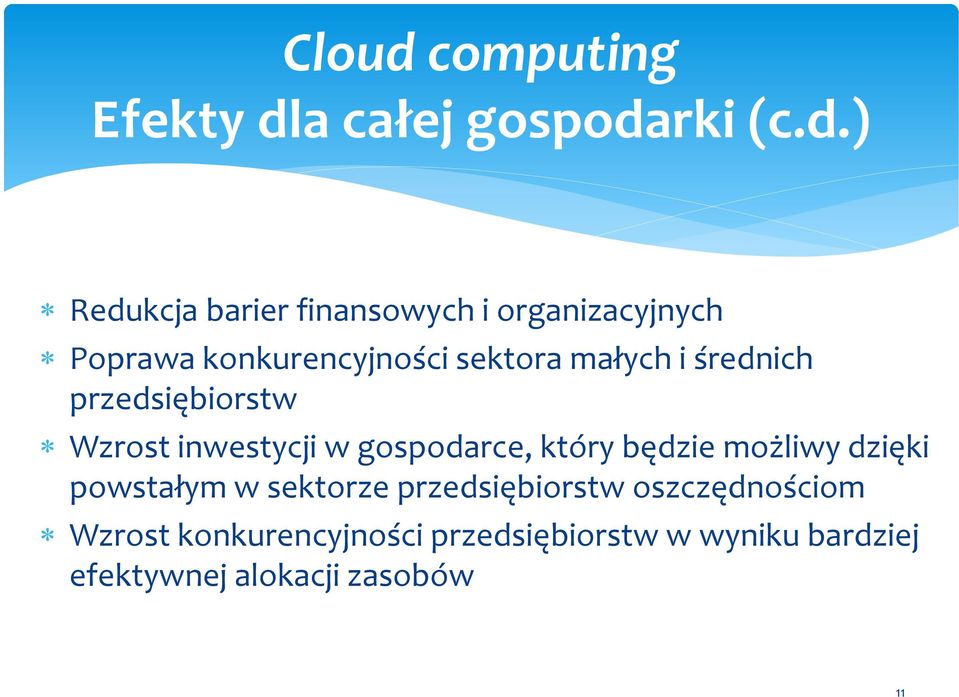 Cloud computing
Efekty dla całej gospodarki (c.d.)

* Redukcja barier finansowych i organizacyjnych
* Poprawa konkurencyjności sektora małych i średnich przedsiębiorstw
* Wzrost inwestycji w gospodarce, który będzie możliwy dzięki powstałym w sektorze przedsiębiorstw oszczędnościom
* Wzrost konkurencyjności przedsiębiorstw w wyniku bardziej efektywnej alokacji zasobów

11